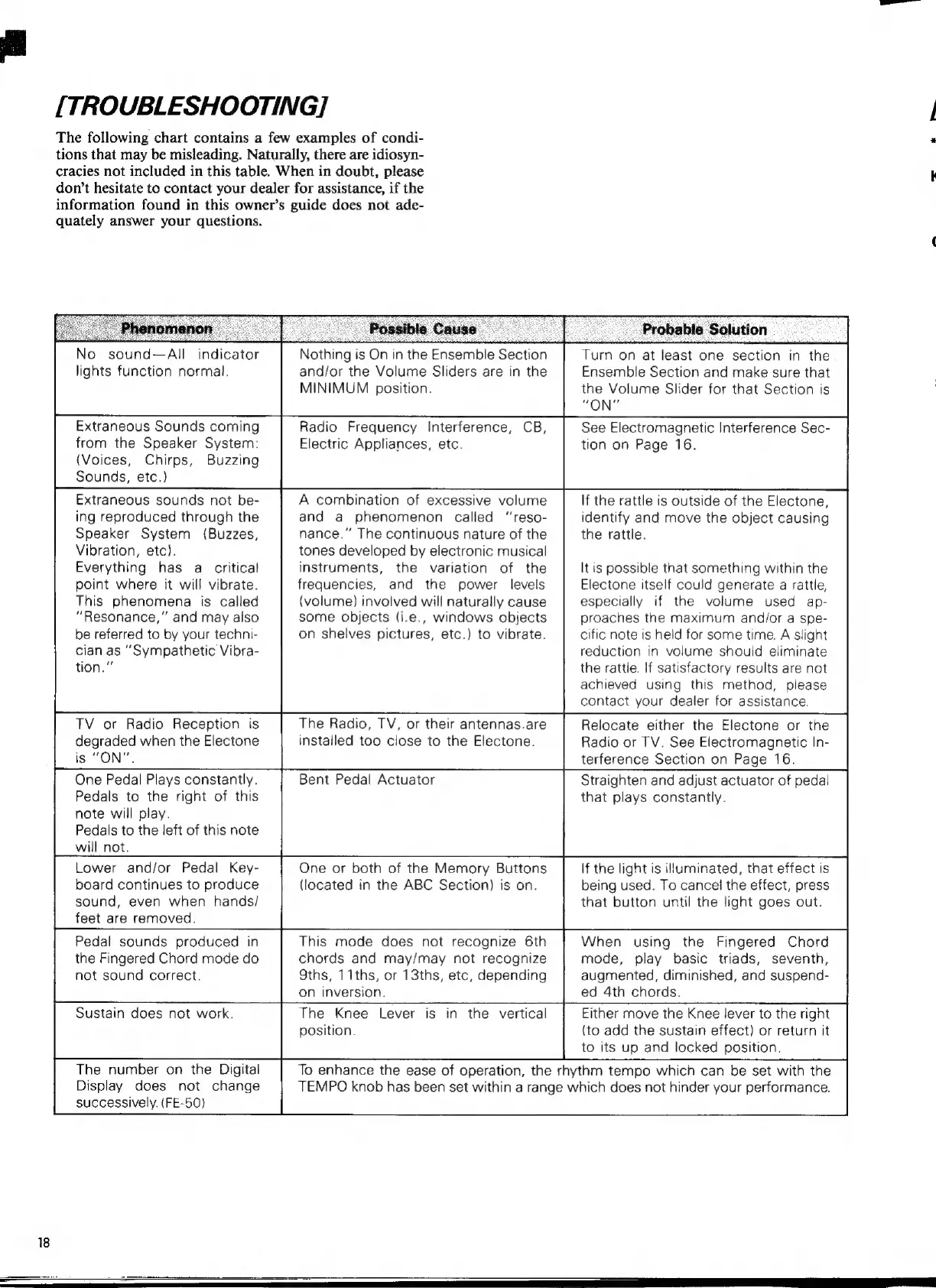 [TROUBLESHOOTING]

The following chart contains a few examples of conditions that may be misleading. Naturally, there are idiosyncracies not included in this table. When in doubt, please don't hesitate to contact your dealer for assistance, if the information found in this owner's guide does not adequately answer your questions.

| Phenomenon | Possible Cause | Probable Solution |
|---|---|---|
| No sound—All indicator lights function normal. | Nothing is On in the Ensemble Section and/or the Volume Sliders are in the MINIMUM position. | Turn on at least one section in the Ensemble Section and make sure that the Volume Slider for that Section is "ON" |
| Extraneous Sounds coming from the Speaker System: (Voices, Chirps, Buzzing Sounds, etc.) | Radio Frequency Interference, CB, Electric Appliances, etc. | See Electromagnetic Interference Section on Page 16. |
| Extraneous sounds not being reproduced through the Speaker System (Buzzes, Vibration, etc). Everything has a critical point where it will vibrate. This phenomena is called "Resonance," and may also be referred to by your technician as "Sympathetic Vibration." | A combination of excessive volume and a phenomenon called "resonance." The continuous nature of the tones developed by electronic musical instruments, the variation of the frequencies, and the power levels (volume) involved will naturally cause some objects (i.e., windows objects on shelves pictures, etc.) to vibrate. | If the rattle is outside of the Electone, identify and move the object causing the rattle. It is possible that something within the Electone itself could generate a rattle, especially if the volume used approaches the maximum and/or a specific note is held for some time. A slight reduction in volume should eliminate the rattle. If satisfactory results are not achieved using this method, please contact your dealer for assistance. |
| TV or Radio Reception is degraded when the Electone is "ON". | The Radio, TV, or their antennas are installed too close to the Electone. | Relocate either the Electone or the Radio or TV. See Electromagnetic Interference Section on Page 16. |
| One Pedal Plays constantly. Pedals to the right of this note will play. Pedals to the left of this note will not. | Bent Pedal Actuator | Straighten and adjust actuator of pedal that plays constantly. |
| Lower and/or Pedal Keyboard continues to produce sound, even when hands/feet are removed. | One or both of the Memory Buttons (located in the ABC Section) is on. | If the light is illuminated, that effect is being used. To cancel the effect, press that button until the light goes out. |
| Pedal sounds produced in the Fingered Chord mode do not sound correct. | This mode does not recognize 6th chords and may/may not recognize 9ths, 11ths, or 13ths, etc, depending on inversion. | When using the Fingered Chord mode, play basic triads, seventh, augmented, diminished, and suspended 4th chords. |
| Sustain does not work. | The Knee Lever is in the vertical position. | Either move the Knee lever to the right (to add the sustain effect) or return it to its up and locked position. |
| The number on the Digital Display does not change successively. (FE-50) | To enhance the ease of operation, the rhythm tempo which can be set with the TEMPO knob has been set within a range which does not hinder your performance. | |

18